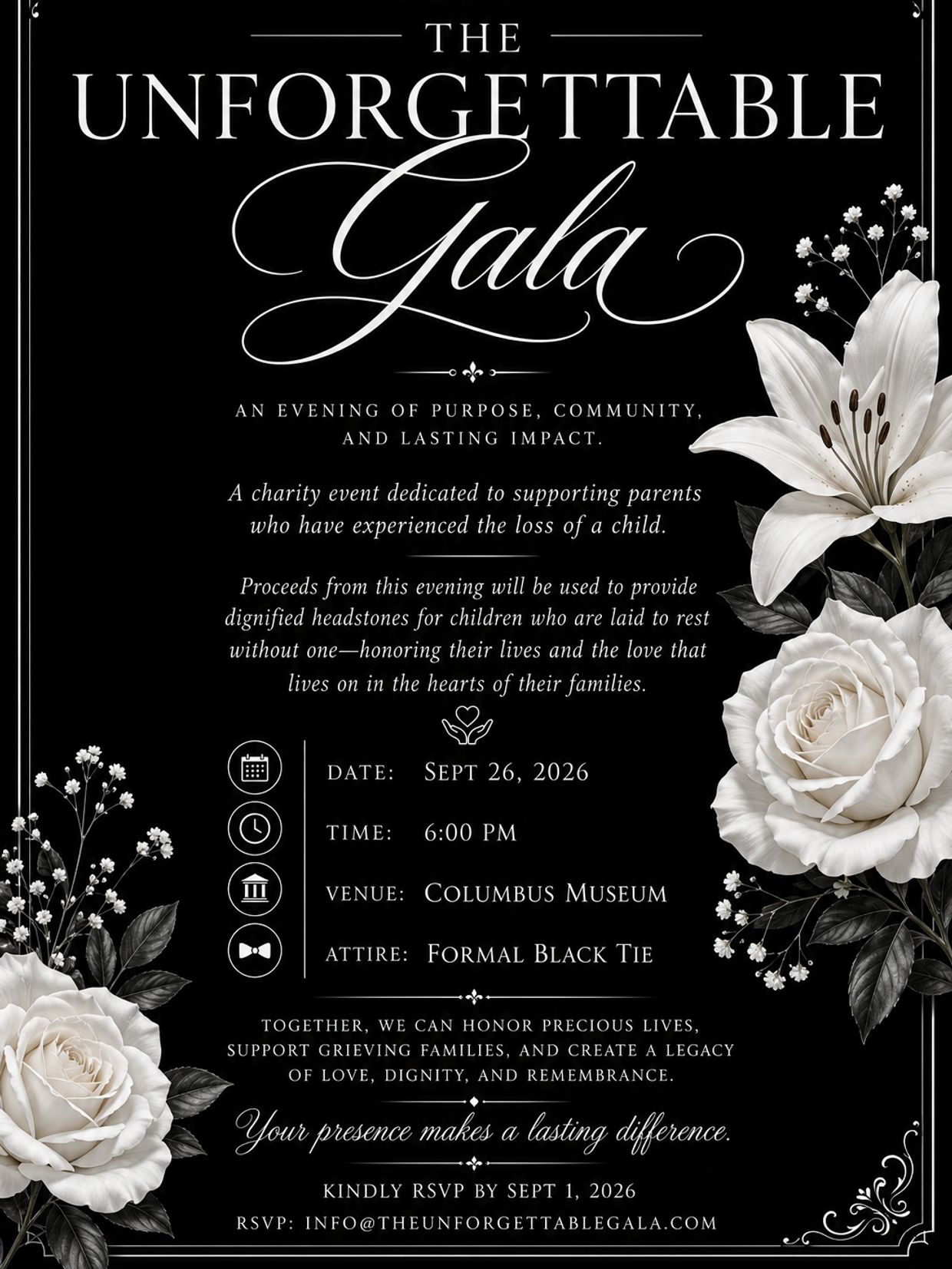 THE UNFORGETTABLE Gala

AN EVENING OF PURPOSE, COMMUNITY, AND LASTING IMPACT.

A charity event dedicated to supporting parents who have experienced the loss of a child.

Proceeds from this evening will be used to provide dignified headstones for children who are laid to rest without one—honoring their lives and the love that lives on in the hearts of their families.

DATE: SEPT 26, 2026

TIME: 6:00 PM

VENUE: COLUMBUS MUSEUM

ATTIRE: FORMAL BLACK TIE

TOGETHER, WE CAN HONOR PRECIOUS LIVES, SUPPORT GRIEVING FAMILIES, AND CREATE A LEGACY OF LOVE, DIGNITY, AND REMEMBRANCE.

Your presence makes a lasting difference.

KINDLY RSVP BY SEPT 1, 2026
RSVP: INFO@THEUNFORGETTABLEGALA.COM